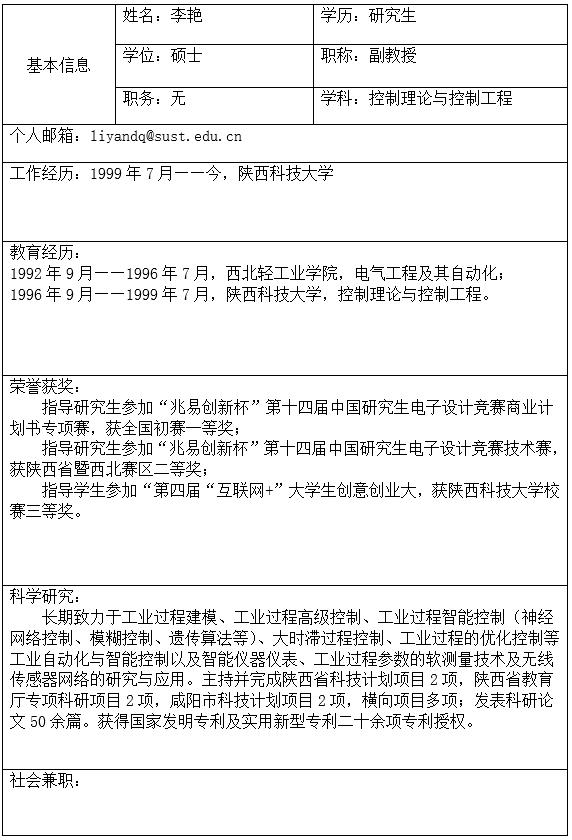 | 基本信息 | 姓名：李艳 | 学历：研究生 |
|---|---|---|
| | 学位：硕士 | 职称：副教授 |
| | 职务：无 | 学科：控制理论与控制工程 |

个人邮箱：liyandq@sust.edu.cn

工作经历：1999 年 7 月——今，陕西科技大学

教育经历：
1992 年 9 月——1996 年 7 月，西北轻工业学院，电气工程及其自动化；
1996 年 9 月——1999 年 7 月，陕西科技大学，控制理论与控制工程。

荣誉获奖：
指导研究生参加“兆易创新杯”第十四届中国研究生电子设计竞赛商业计划书专项赛，获全国初赛一等奖；
指导研究生参加“兆易创新杯”第十四届中国研究生电子设计竞赛技术赛，获陕西省暨西北赛区二等奖；
指导学生参加“第四届“互联网+”大学生创意创业大，获陕西科技大学校赛三等奖。

科学研究：
长期致力于工业过程建模、工业过程高级控制、工业过程智能控制（神经网络控制、模糊控制、遗传算法等）、大时滞过程控制、工业过程的优化控制等工业自动化与智能控制以及智能仪器仪表、工业过程参数的软测量技术及无线传感器网络的研究与应用。主持并完成陕西省科技计划项目 2 项，陕西省教育厅专项科研项目 2 项，咸阳市科技计划项目 2 项，横向项目多项；发表科研论文 50 余篇。获得国家发明专利及实用新型专利二十余项专利授权。

社会兼职：